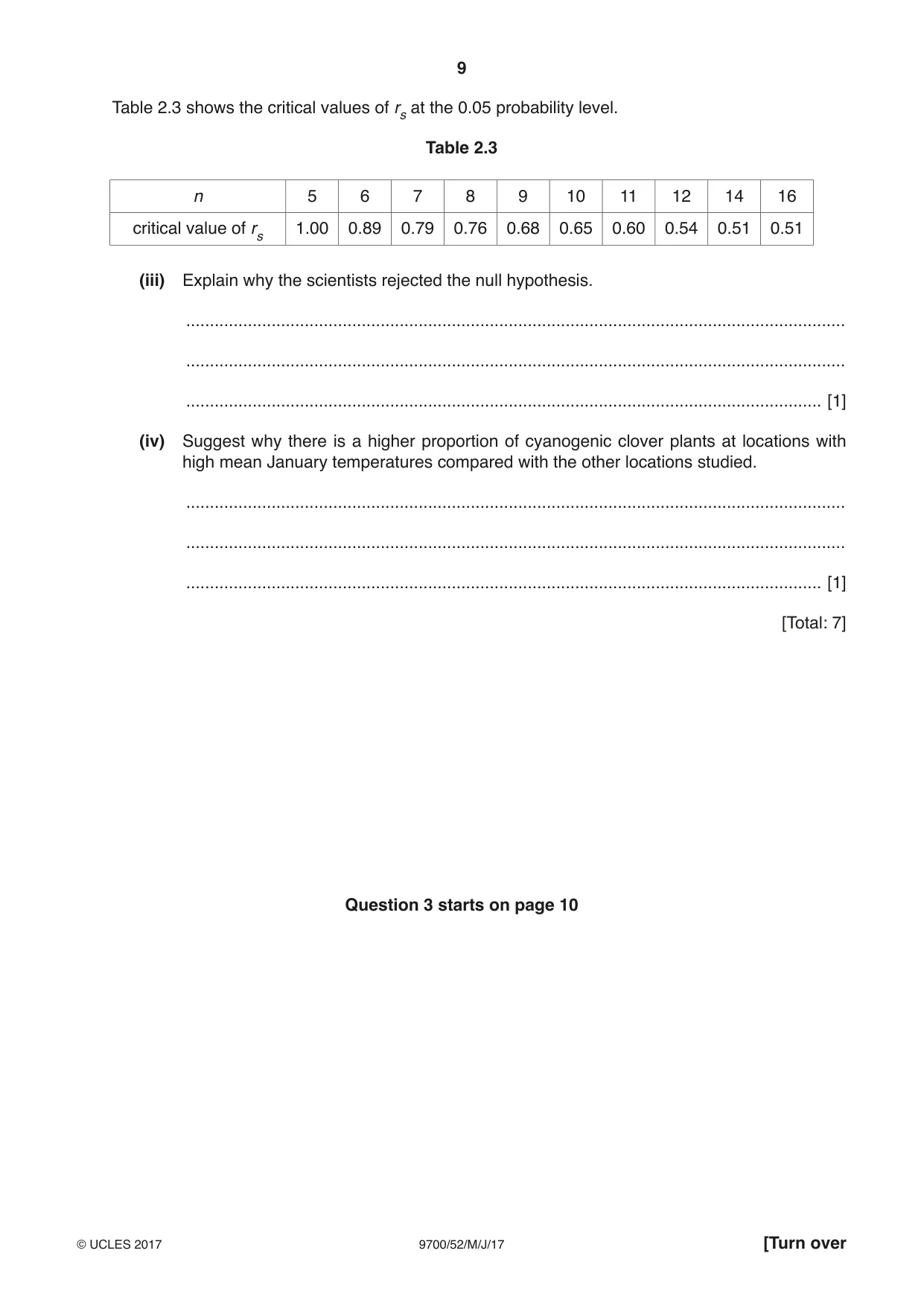 9

Table 2.3 shows the critical values of $r_s$ at the 0.05 probability level.

Table 2.3

| $n$ | 5 | 6 | 7 | 8 | 9 | 10 | 11 | 12 | 14 | 16 |
|---|---|---|---|---|---|---|---|---|---|---|
| critical value of $r_s$ | 1.00 | 0.89 | 0.79 | 0.76 | 0.68 | 0.65 | 0.60 | 0.54 | 0.51 | 0.51 |

(iii) Explain why the scientists rejected the null hypothesis.

____

____

____ [1]

(iv) Suggest why there is a higher proportion of cyanogenic clover plants at locations with high mean January temperatures compared with the other locations studied.

____

____

____ [1]

[Total: 7]

Question 3 starts on page 10

© UCLES 2017 9700/52/M/J/17 [Turn over